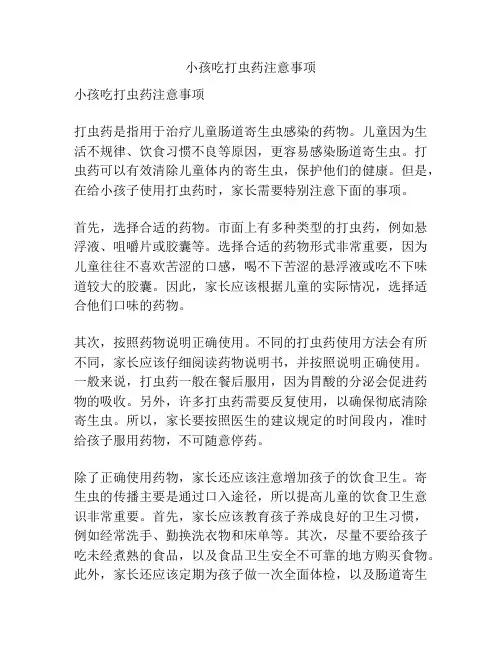 小孩吃打虫药注意事项

小孩吃打虫药注意事项

打虫药是指用于治疗儿童肠道寄生虫感染的药物。儿童因为生活不规律、饮食习惯不良等原因，更容易感染肠道寄生虫。打虫药可以有效清除儿童体内的寄生虫，保护他们的健康。但是，在给小孩子使用打虫药时，家长需要特别注意下面的事项。

首先，选择合适的药物。市面上有多种类型的打虫药，例如悬浮液、咀嚼片或胶囊等。选择合适的药物形式非常重要，因为儿童往往不喜欢苦涩的口感，喝不下苦涩的悬浮液或吃不下味道较大的胶囊。因此，家长应该根据儿童的实际情况，选择适合他们口味的药物。

其次，按照药物说明正确使用。不同的打虫药使用方法会有所不同，家长应该仔细阅读药物说明书，并按照说明正确使用。一般来说，打虫药一般在餐后服用，因为胃酸的分泌会促进药物的吸收。另外，许多打虫药需要反复使用，以确保彻底清除寄生虫。所以，家长要按照医生的建议规定的时间段内，准时给孩子服用药物，不可随意停药。

除了正确使用药物，家长还应该注意增加孩子的饮食卫生。寄生虫的传播主要是通过口入途径，所以提高儿童的饮食卫生意识非常重要。首先，家长应该教育孩子养成良好的卫生习惯，例如经常洗手、勤换洗衣物和床单等。其次，尽量不要给孩子吃未经煮熟的食品，以及食品卫生安全不可靠的地方购买食物。此外，家长还应该定期为孩子做一次全面体检，以及肠道寄生